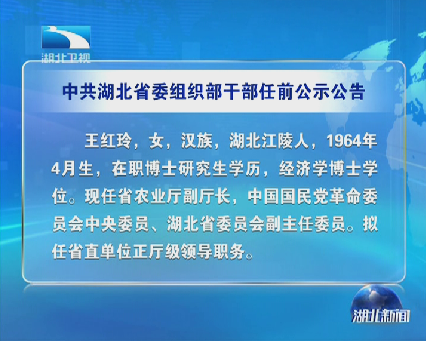 湖北卫视

中共湖北省委组织部干部任前公示公告

王红玲，女，汉族，湖北江陵人，1964年4月生，在职博士研究生学历，经济学博士学位。现任省农业厅副厅长，中国国民党革命委员会中央委员、湖北省委员会副主任委员。拟任省直单位正厅级领导职务。

湖北新闻